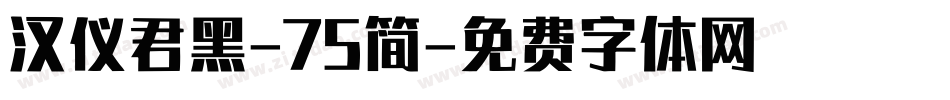 汉仪君黑-75简-免费字体网